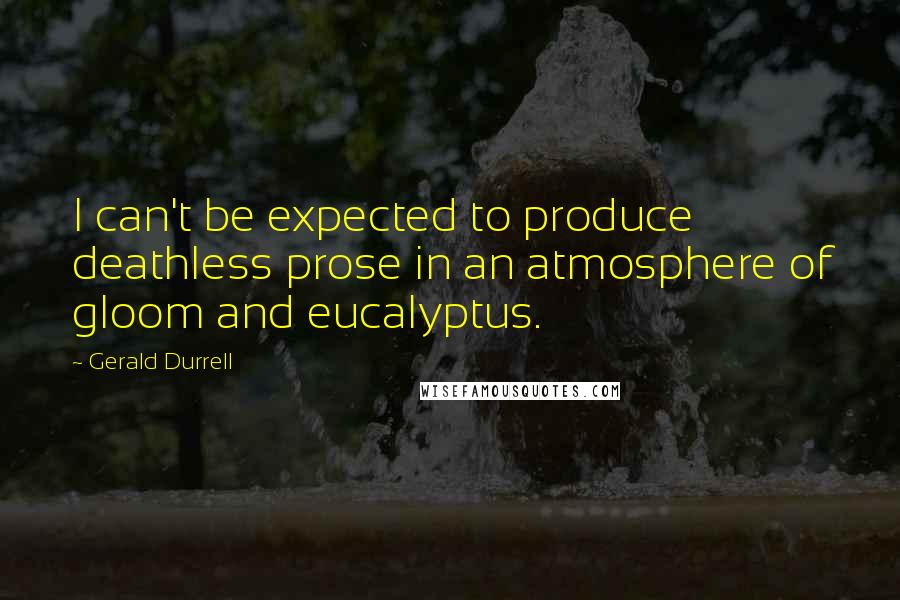 I can't be expected to produce deathless prose in an atmosphere of gloom and eucalyptus.

~ Gerald Durrell

WISEFAMOUSQUOTES.COM